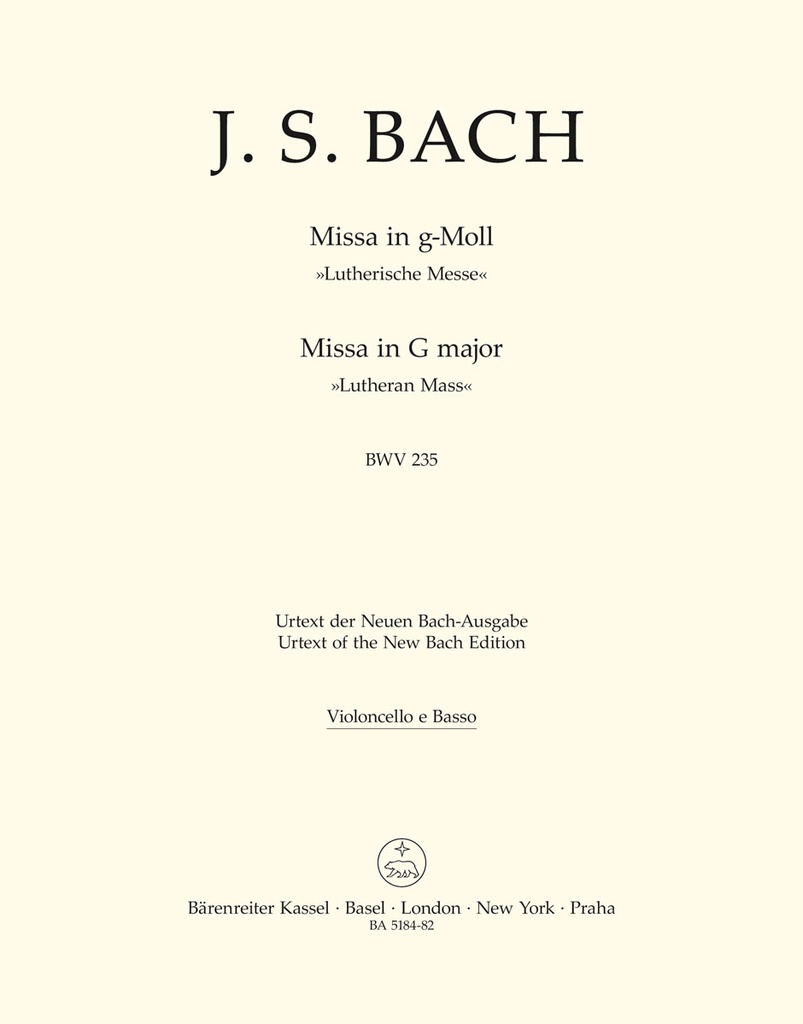 J. S. BACH

Missa in g-Moll
»Lutherische Messe«

Missa in G major
»Lutheran Mass«

BWV 235

Urtext der Neuen Bach-Ausgabe
Urtext of the New Bach Edition

Violoncello e Basso

Bärenreiter Kassel · Basel · London · New York · Praha
BA 5184-82